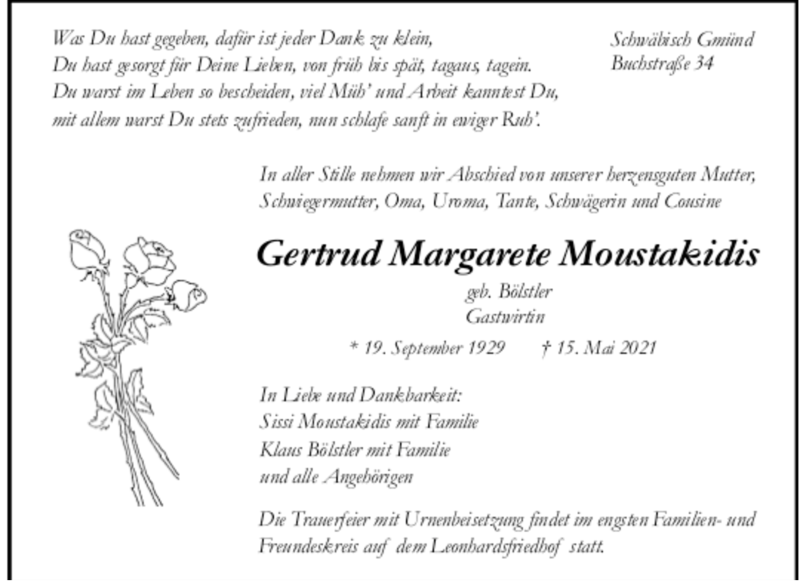 Was Du hast gegeben, dafür ist jeder Dank zu klein,
Du hast gesorgt für Deine Lieben, von früh bis spät, tagaus, tagein.
Du warst im Leben so bescheiden, viel Müh' und Arbeit kanntest Du,
mit allem warst Du stets zufrieden, nun schlafe sanft in ewiger Ruh'.

Schwäbisch Gmünd
Buchstraße 34

In aller Stille nehmen wir Abschied von unserer herzensguten Mutter, Schwiegermutter, Oma, Uroma, Tante, Schwägerin und Cousine

Gertrud Margarete Moustakidis

geb. Bölstler
Gastwirtin

* 19. September 1929 † 15. Mai 2021

In Liebe und Dankbarkeit:
Sissi Moustakidis mit Familie
Klaus Bölstler mit Familie
und alle Angehörigen

Die Trauerfeier mit Urnenbeisetzung findet im engsten Familien- und Freundeskreis auf dem Leonhardsfriedhof statt.